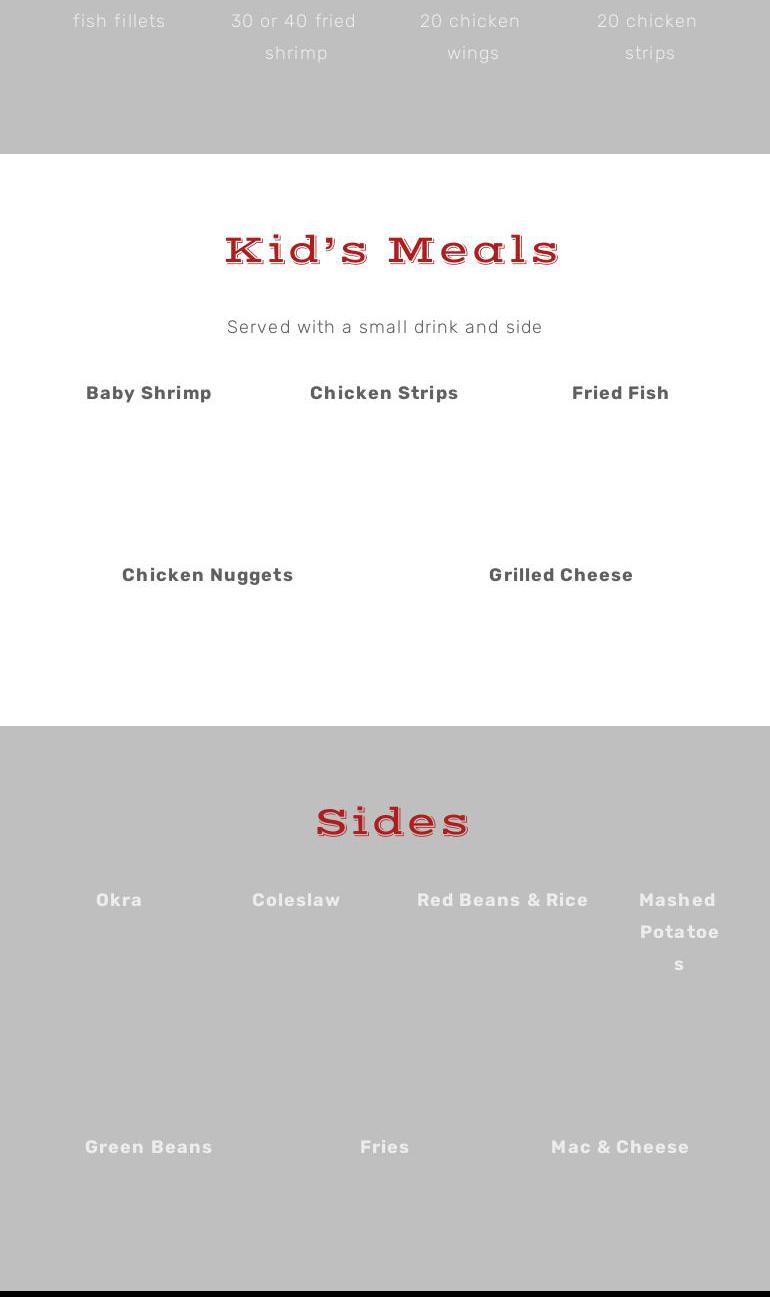 fish fillets

30 or 40 fried shrimp

20 chicken wings

20 chicken strips

Kid's Meals

Served with a small drink and side

Baby Shrimp

Chicken Strips

Fried Fish

Chicken Nuggets

Grilled Cheese

Sides

Okra

Coleslaw

Red Beans & Rice

Mashed Potatoes

Green Beans

Fries

Mac & Cheese